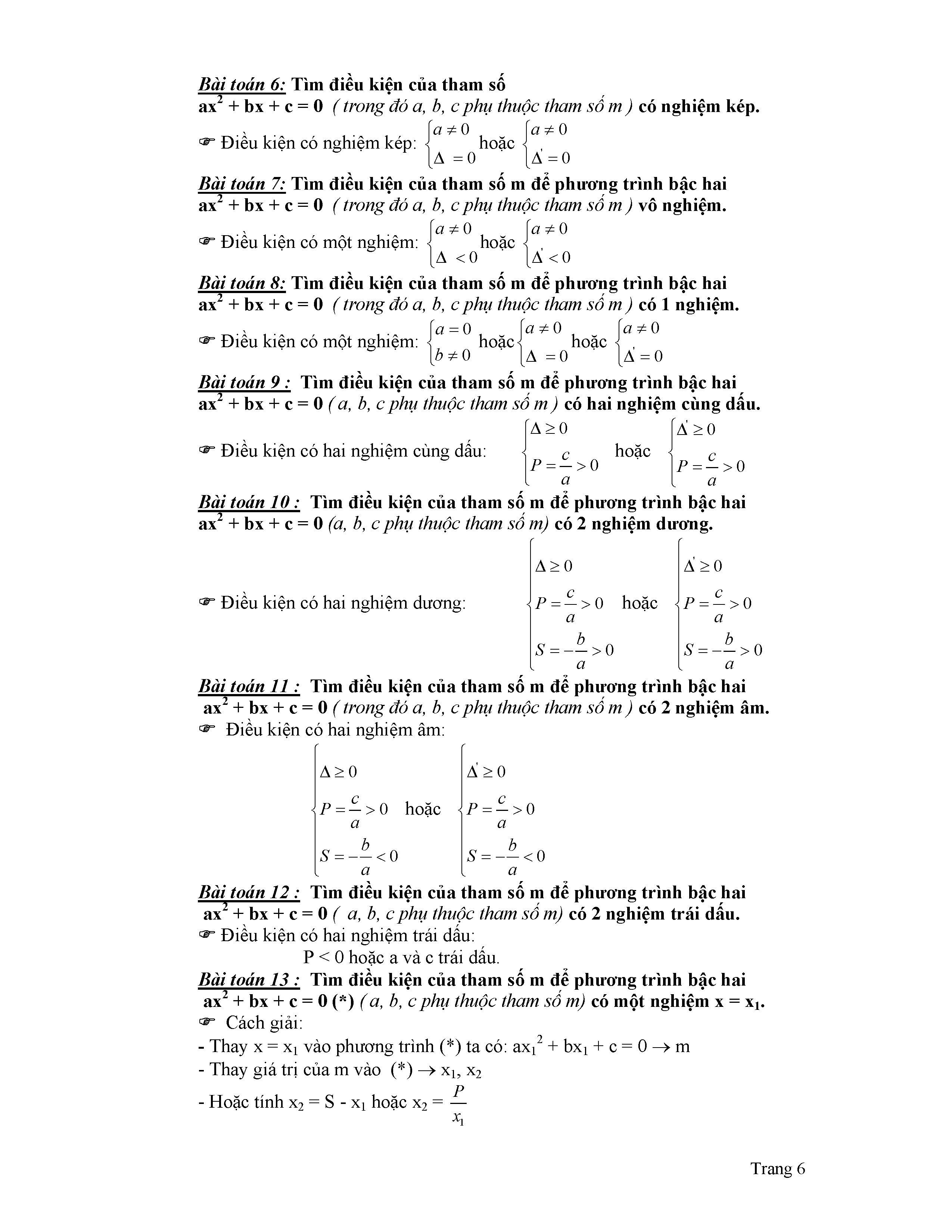 Bài toán 6: Tìm điều kiện của tham số
$ax^2 + bx + c = 0$ ( trong đó a, b, c phụ thuộc tham số m ) có nghiệm kép.
☞ Điều kiện có nghiệm kép: $\begin{cases} a \neq 0 \\ \Delta = 0 \end{cases}$ hoặc $\begin{cases} a \neq 0 \\ \Delta' = 0 \end{cases}$

Bài toán 7: Tìm điều kiện của tham số m để phương trình bậc hai
$ax^2 + bx + c = 0$ ( trong đó a, b, c phụ thuộc tham số m ) vô nghiệm.
☞ Điều kiện có một nghiệm: $\begin{cases} a \neq 0 \\ \Delta < 0 \end{cases}$ hoặc $\begin{cases} a \neq 0 \\ \Delta' < 0 \end{cases}$

Bài toán 8: Tìm điều kiện của tham số m để phương trình bậc hai
$ax^2 + bx + c = 0$ ( trong đó a, b, c phụ thuộc tham số m ) có 1 nghiệm.
☞ Điều kiện có một nghiệm: $\begin{cases} a = 0 \\ b \neq 0 \end{cases}$ hoặc $\begin{cases} a \neq 0 \\ \Delta = 0 \end{cases}$ hoặc $\begin{cases} a \neq 0 \\ \Delta' = 0 \end{cases}$

Bài toán 9 : Tìm điều kiện của tham số m để phương trình bậc hai
$ax^2 + bx + c = 0$ ( a, b, c phụ thuộc tham số m ) có hai nghiệm cùng dấu.
☞ Điều kiện có hai nghiệm cùng dấu: $\begin{cases} \Delta \geq 0 \\ P = \frac{c}{a} > 0 \end{cases}$ hoặc $\begin{cases} \Delta' \geq 0 \\ P = \frac{c}{a} > 0 \end{cases}$

Bài toán 10 : Tìm điều kiện của tham số m để phương trình bậc hai
$ax^2 + bx + c = 0$ (a, b, c phụ thuộc tham số m) có 2 nghiệm dương.
☞ Điều kiện có hai nghiệm dương: $\begin{cases} \Delta \geq 0 \\ P = \frac{c}{a} > 0 \\ S = -\frac{b}{a} > 0 \end{cases}$ hoặc $\begin{cases} \Delta' \geq 0 \\ P = \frac{c}{a} > 0 \\ S = -\frac{b}{a} > 0 \end{cases}$

Bài toán 11 : Tìm điều kiện của tham số m để phương trình bậc hai
$ax^2 + bx + c = 0$ ( trong đó a, b, c phụ thuộc tham số m ) có 2 nghiệm âm.
☞ Điều kiện có hai nghiệm âm:
$\begin{cases} \Delta \geq 0 \\ P = \frac{c}{a} > 0 \\ S = -\frac{b}{a} < 0 \end{cases}$ hoặc $\begin{cases} \Delta' \geq 0 \\ P = \frac{c}{a} > 0 \\ S = -\frac{b}{a} < 0 \end{cases}$

Bài toán 12 : Tìm điều kiện của tham số m để phương trình bậc hai
$ax^2 + bx + c = 0$ ( a, b, c phụ thuộc tham số m) có 2 nghiệm trái dấu.
☞ Điều kiện có hai nghiệm trái dấu:
P < 0 hoặc a và c trái dấu.

Bài toán 13 : Tìm điều kiện của tham số m để phương trình bậc hai
$ax^2 + bx + c = 0$ (*) ( a, b, c phụ thuộc tham số m) có một nghiệm $x = x_1$.
☞ Cách giải:
- Thay $x = x_1$ vào phương trình (*) ta có: $ax_1^2 + bx_1 + c = 0 \rightarrow m$
- Thay giá trị của m vào (*) $\rightarrow x_1, x_2$
- Hoặc tính $x_2 = S - x_1$ hoặc $x_2 = \frac{P}{x_1}$

Trang 6